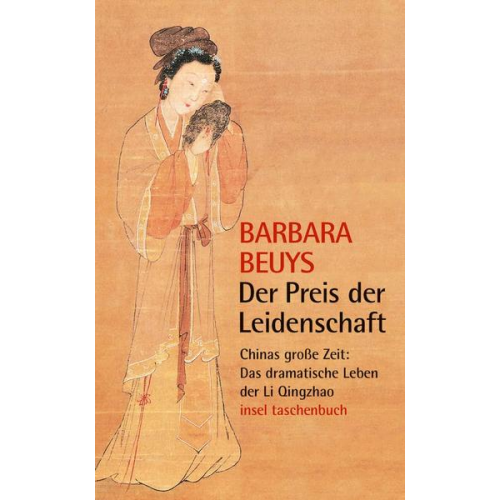 BARBARA BEUYS

Der Preis der Leidenschaft

Chinas große Zeit: Das dramatische Leben der Li Qingzhao

insel taschenbuch